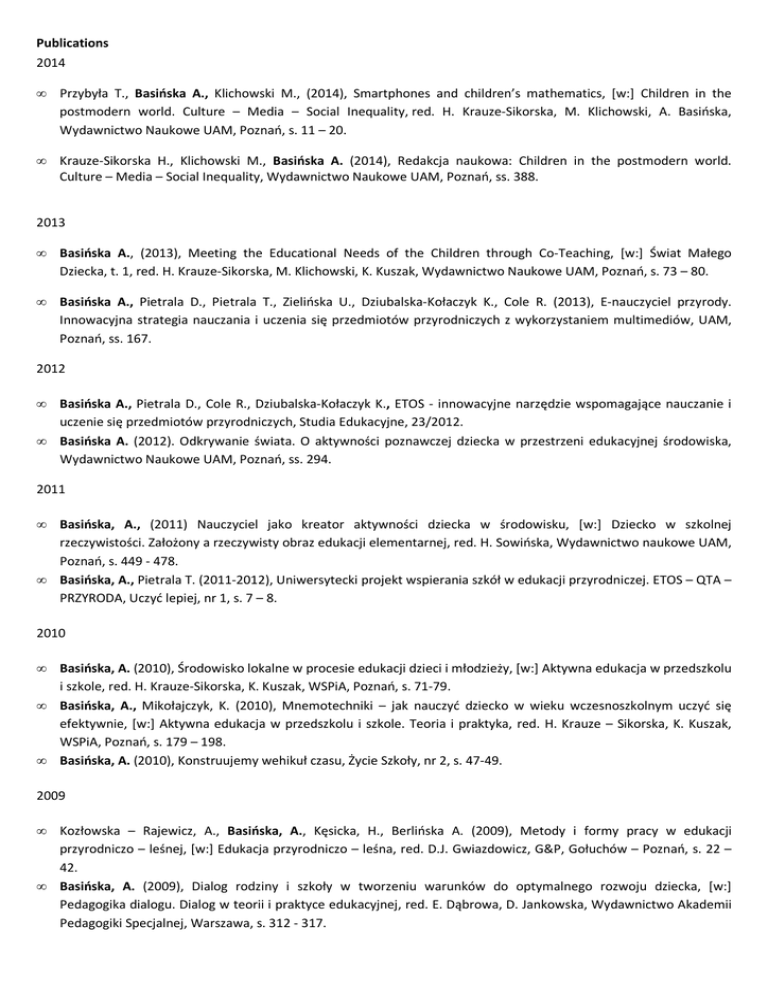 Publications
2014

∞ Przybyła T., Basińska A., Klichowski M., (2014), Smartphones and children's mathematics, [w:] Children in the postmodern world. Culture – Media – Social Inequality, red. H. Krauze-Sikorska, M. Klichowski, A. Basińska, Wydawnictwo Naukowe UAM, Poznań, s. 11 – 20.

∞ Krauze-Sikorska H., Klichowski M., Basińska A. (2014), Redakcja naukowa: Children in the postmodern world. Culture – Media – Social Inequality, Wydawnictwo Naukowe UAM, Poznań, ss. 388.

2013

∞ Basińska A., (2013), Meeting the Educational Needs of the Children through Co-Teaching, [w:] Świat Małego Dziecka, t. 1, red. H. Krauze-Sikorska, M. Klichowski, K. Kuszak, Wydawnictwo Naukowe UAM, Poznań, s. 73 – 80.

∞ Basińska A., Pietrala D., Pietrala T., Zielińska U., Dziubalska-Kołaczyk K., Cole R. (2013), E-nauczyciel przyrody. Innowacyjna strategia nauczania i uczenia się przedmiotów przyrodniczych z wykorzystaniem multimediów, UAM, Poznań, ss. 167.

2012

∞ Basińska A., Pietrala D., Cole R., Dziubalska-Kołaczyk K., ETOS - innowacyjne narzędzie wspomagające nauczanie i uczenie się przedmiotów przyrodniczych, Studia Edukacyjne, 23/2012.
∞ Basińska A. (2012). Odkrywanie świata. O aktywności poznawczej dziecka w przestrzeni edukacyjnej środowiska, Wydawnictwo Naukowe UAM, Poznań, ss. 294.

2011

∞ Basińska, A., (2011) Nauczyciel jako kreator aktywności dziecka w środowisku, [w:] Dziecko w szkolnej rzeczywistości. Założony a rzeczywisty obraz edukacji elementarnej, red. H. Sowińska, Wydawnictwo naukowe UAM, Poznań, s. 449 - 478.
∞ Basińska, A., Pietrala T. (2011-2012), Uniwersytecki projekt wspierania szkół w edukacji przyrodniczej. ETOS – QTA – PRZYRODA, Uczyć lepiej, nr 1, s. 7 – 8.

2010

∞ Basińska, A. (2010), Środowisko lokalne w procesie edukacji dzieci i młodzieży, [w:] Aktywna edukacja w przedszkolu i szkole, red. H. Krauze-Sikorska, K. Kuszak, WSPiA, Poznań, s. 71-79.
∞ Basińska, A., Mikołajczyk, K. (2010), Mnemotechniki – jak nauczyć dziecko w wieku wczesnoszkolnym uczyć się efektywnie, [w:] Aktywna edukacja w przedszkolu i szkole. Teoria i praktyka, red. H. Krauze – Sikorska, K. Kuszak, WSPiA, Poznań, s. 179 – 198.
∞ Basińska, A. (2010), Konstruujemy wehikuł czasu, Życie Szkoły, nr 2, s. 47-49.

2009

∞ Kozłowska – Rajewicz, A., Basińska, A., Kęsicka, H., Berlińska A. (2009), Metody i formy pracy w edukacji przyrodniczo – leśnej, [w:] Edukacja przyrodniczo – leśna, red. D.J. Gwiazdowicz, G&P, Gołuchów – Poznań, s. 22 – 42.
∞ Basińska, A. (2009), Dialog rodziny i szkoły w tworzeniu warunków do optymalnego rozwoju dziecka, [w:] Pedagogika dialogu. Dialog w teorii i praktyce edukacyjnej, red. E. Dąbrowa, D. Jankowska, Wydawnictwo Akademii Pedagogiki Specjalnej, Warszawa, s. 312 - 317.